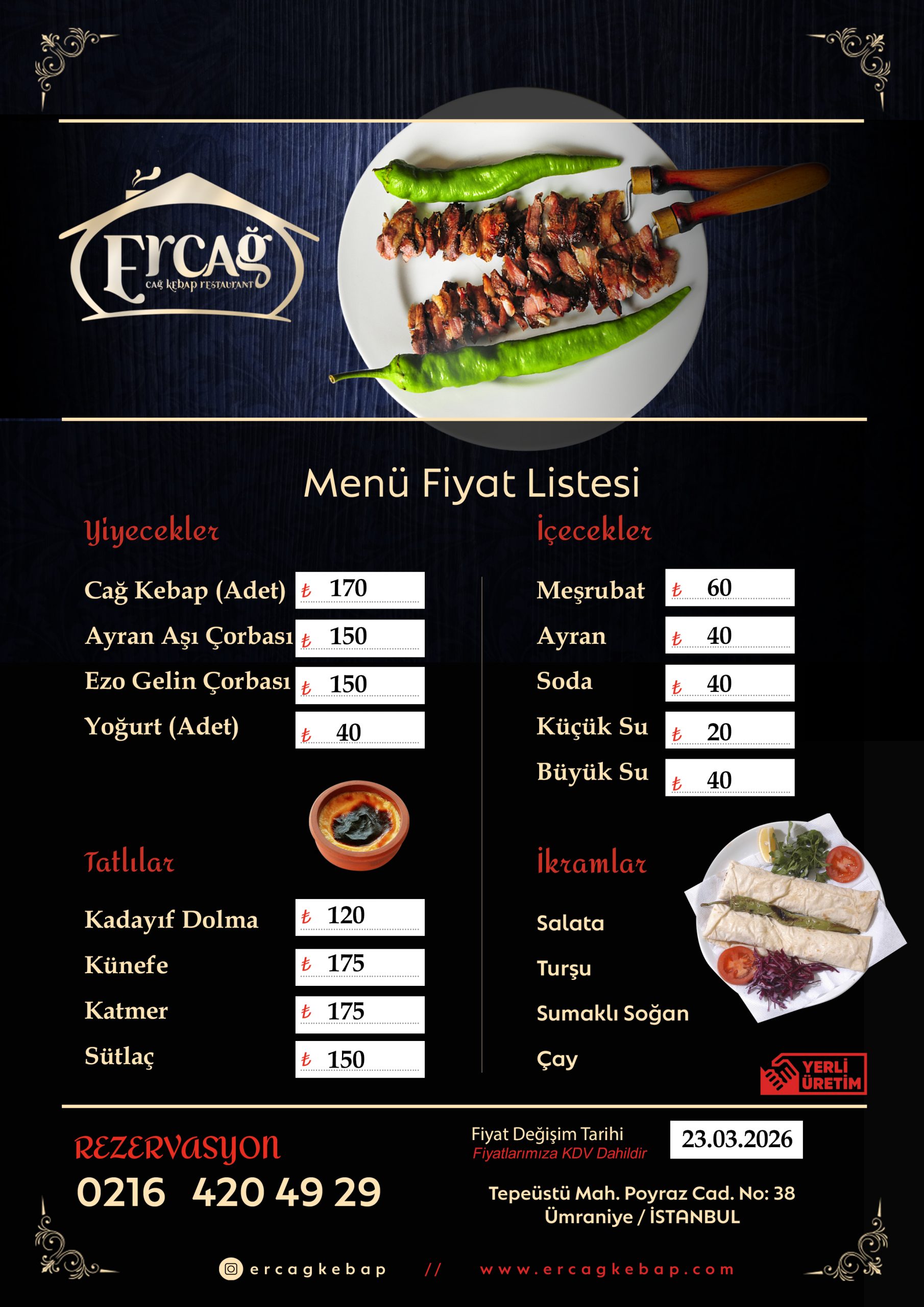 Ercağ
CAĞ KEBAP RESTAURANT

Menü Fiyat Listesi

Yiyecekler

| | |
|---|---|
| Cağ Kebap (Adet) | ₺ 170 |
| Ayran Aşı Çorbası | ₺ 150 |
| Ezo Gelin Çorbası | ₺ 150 |
| Yoğurt (Adet) | ₺ 40 |

Tatlılar

| | |
|---|---|
| Kadayıf Dolma | ₺ 120 |
| Künefe | ₺ 175 |
| Katmer | ₺ 175 |
| Sütlaç | ₺ 150 |

İçecekler

| | |
|---|---|
| Meşrubat | ₺ 60 |
| Ayran | ₺ 40 |
| Soda | ₺ 40 |
| Küçük Su | ₺ 20 |
| Büyük Su | ₺ 40 |

İkramlar

Salata
Turşu
Sumaklı Soğan
Çay

YERLİ ÜRETİM

REZERVASYON
0216 420 49 29

Fiyat Değişim Tarihi
Fiyatlarımıza KDV Dahildir
23.03.2026

Tepeüstü Mah. Poyraz Cad. No: 38
Ümraniye / İSTANBUL

ercagkebap // www.ercagkebap.com